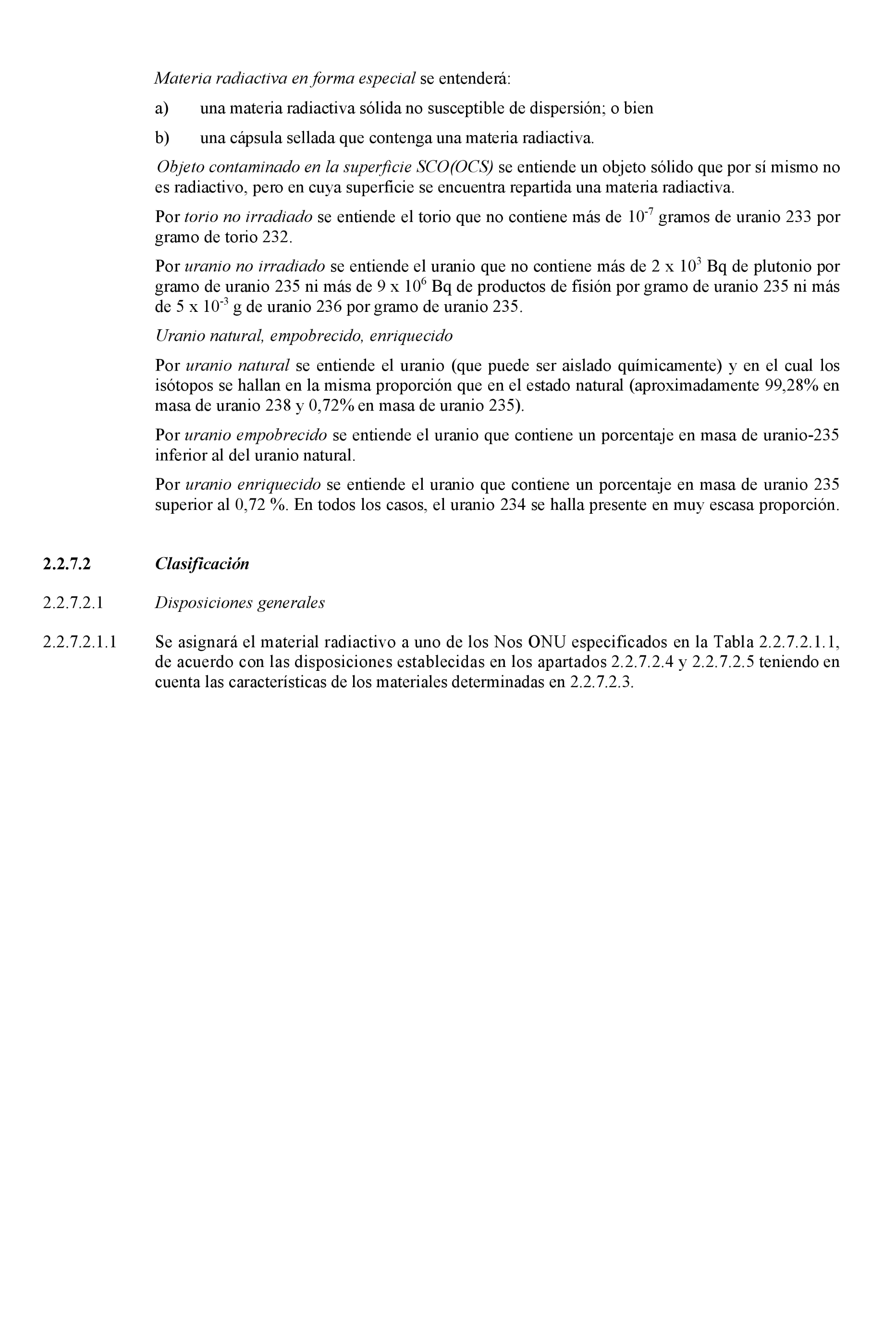 Materia radiactiva en forma especial se entenderá:

a) una materia radiactiva sólida no susceptible de dispersión; o bien

b) una cápsula sellada que contenga una materia radiactiva.

Objeto contaminado en la superficie SCO(OCS) se entiende un objeto sólido que por sí mismo no es radiactivo, pero en cuya superficie se encuentra repartida una materia radiactiva.

Por torio no irradiado se entiende el torio que no contiene más de $10^{-7}$ gramos de uranio 233 por gramo de torio 232.

Por uranio no irradiado se entiende el uranio que no contiene más de 2 x $10^{3}$ Bq de plutonio por gramo de uranio 235 ni más de 9 x $10^{6}$ Bq de productos de fisión por gramo de uranio 235 ni más de 5 x $10^{-3}$ g de uranio 236 por gramo de uranio 235.

Uranio natural, empobrecido, enriquecido

Por uranio natural se entiende el uranio (que puede ser aislado químicamente) y en el cual los isótopos se hallan en la misma proporción que en el estado natural (aproximadamente 99,28% en masa de uranio 238 y 0,72% en masa de uranio 235).

Por uranio empobrecido se entiende el uranio que contiene un porcentaje en masa de uranio-235 inferior al del uranio natural.

Por uranio enriquecido se entiende el uranio que contiene un porcentaje en masa de uranio 235 superior al 0,72 %. En todos los casos, el uranio 234 se halla presente en muy escasa proporción.

2.2.7.2 Clasificación

2.2.7.2.1 Disposiciones generales

2.2.7.2.1.1 Se asignará el material radiactivo a uno de los Nos ONU especificados en la Tabla 2.2.7.2.1.1, de acuerdo con las disposiciones establecidas en los apartados 2.2.7.2.4 y 2.2.7.2.5 teniendo en cuenta las características de los materiales determinadas en 2.2.7.2.3.